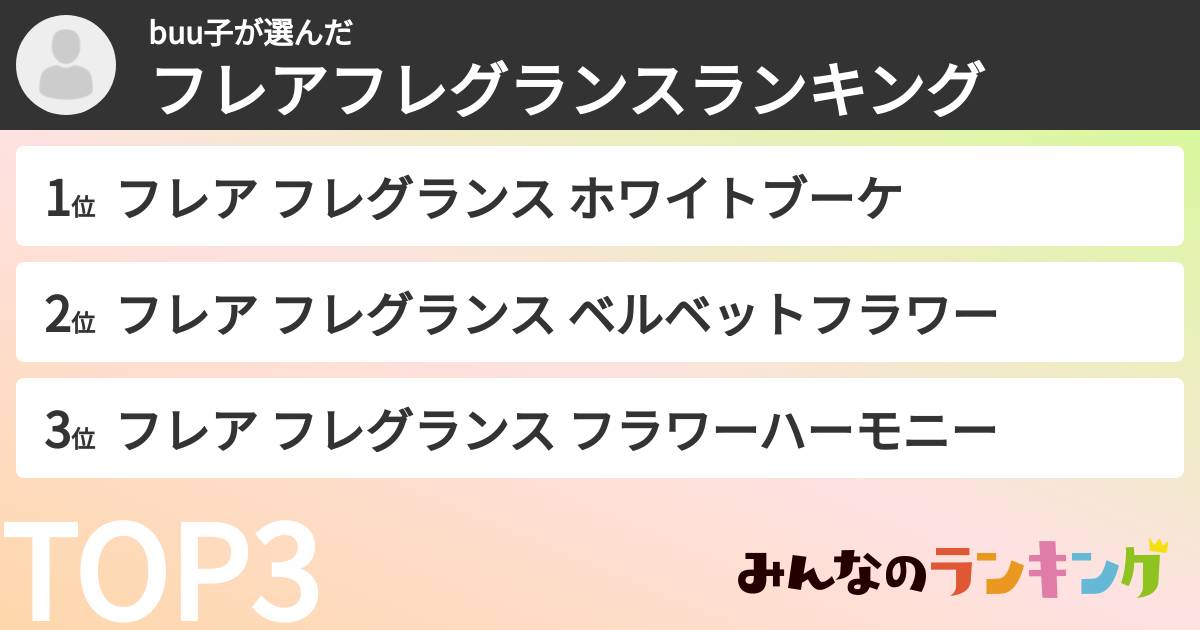 buu子が選んだ
フレアフレグランスランキング

1位 フレア フレグランス ホワイトブーケ

2位 フレア フレグランス ベルベットフラワー

3位 フレア フレグランス フラワーハーモニー

TOP3

みんなのランキング